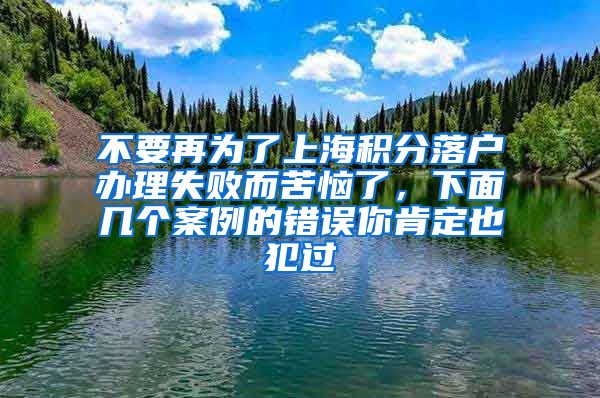 不要再为了上海积分落户办理失败而苦恼了，下面几个案例的错误你肯定也犯过